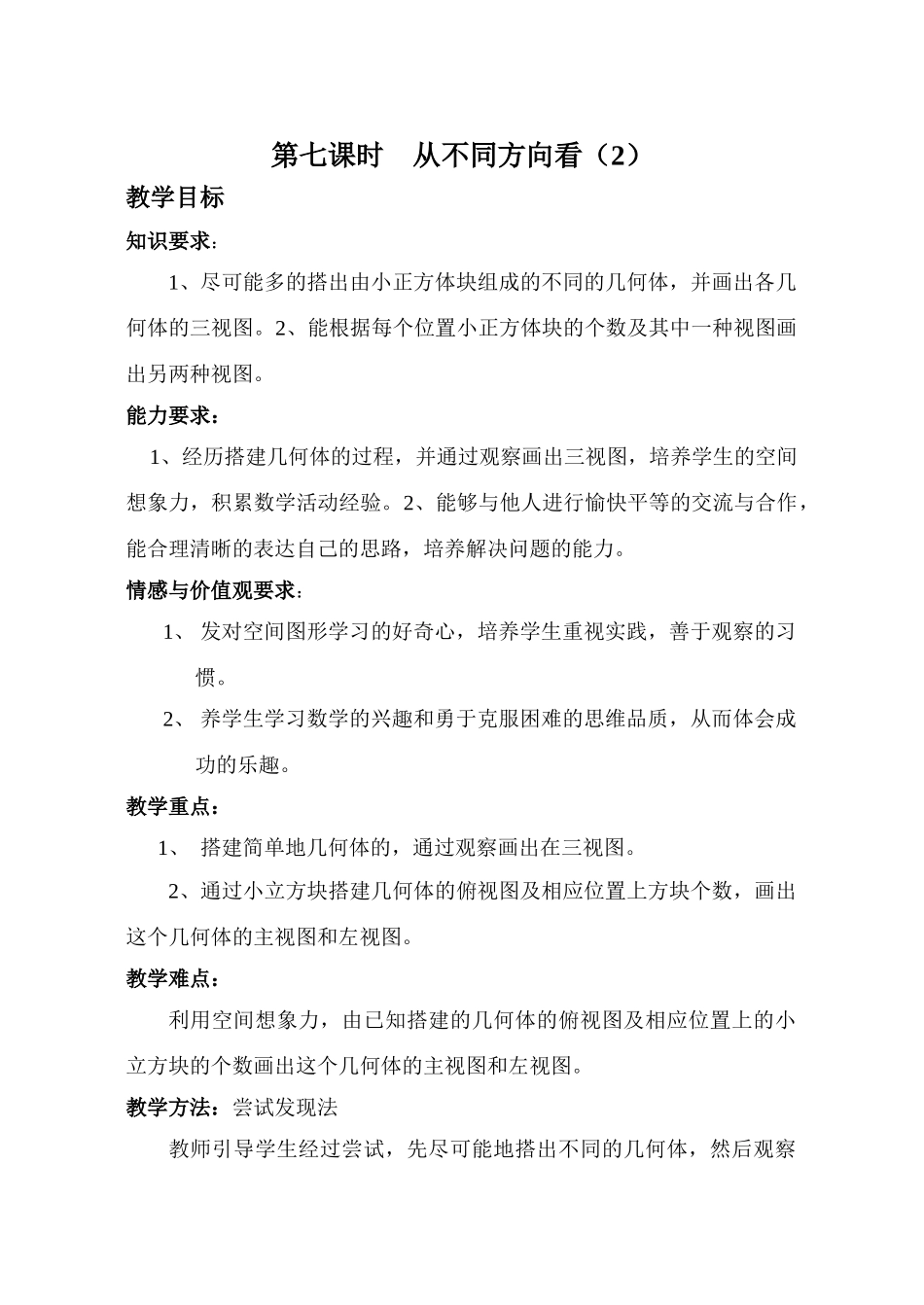 第七课时　从不同方向看（2）

教学目标

知识要求：

1、尽可能多的搭出由小正方体块组成的不同的几何体，并画出各几何体的三视图。2、能根据每个位置小正方体块的个数及其中一种视图画出另两种视图。

能力要求：

1、经历搭建几何体的过程，并通过观察画出三视图，培养学生的空间想象力，积累数学活动经验。2、能够与他人进行愉快平等的交流与合作，能合理清晰的表达自己的思路，培养解决问题的能力。

情感与价值观要求：

1、 发对空间图形学习的好奇心，培养学生重视实践，善于观察的习惯。

2、 养学生学习数学的兴趣和勇于克服困难的思维品质，从而体会成功的乐趣。

教学重点：

1、 搭建简单地几何体的，通过观察画出在三视图。

2、通过小立方块搭建几何体的俯视图及相应位置上方块个数，画出这个几何体的主视图和左视图。

教学难点：

利用空间想象力，由已知搭建的几何体的俯视图及相应位置上的小立方块的个数画出这个几何体的主视图和左视图。

教学方法：尝试发现法

教师引导学生经过尝试，先尽可能地搭出不同的几何体，然后观察